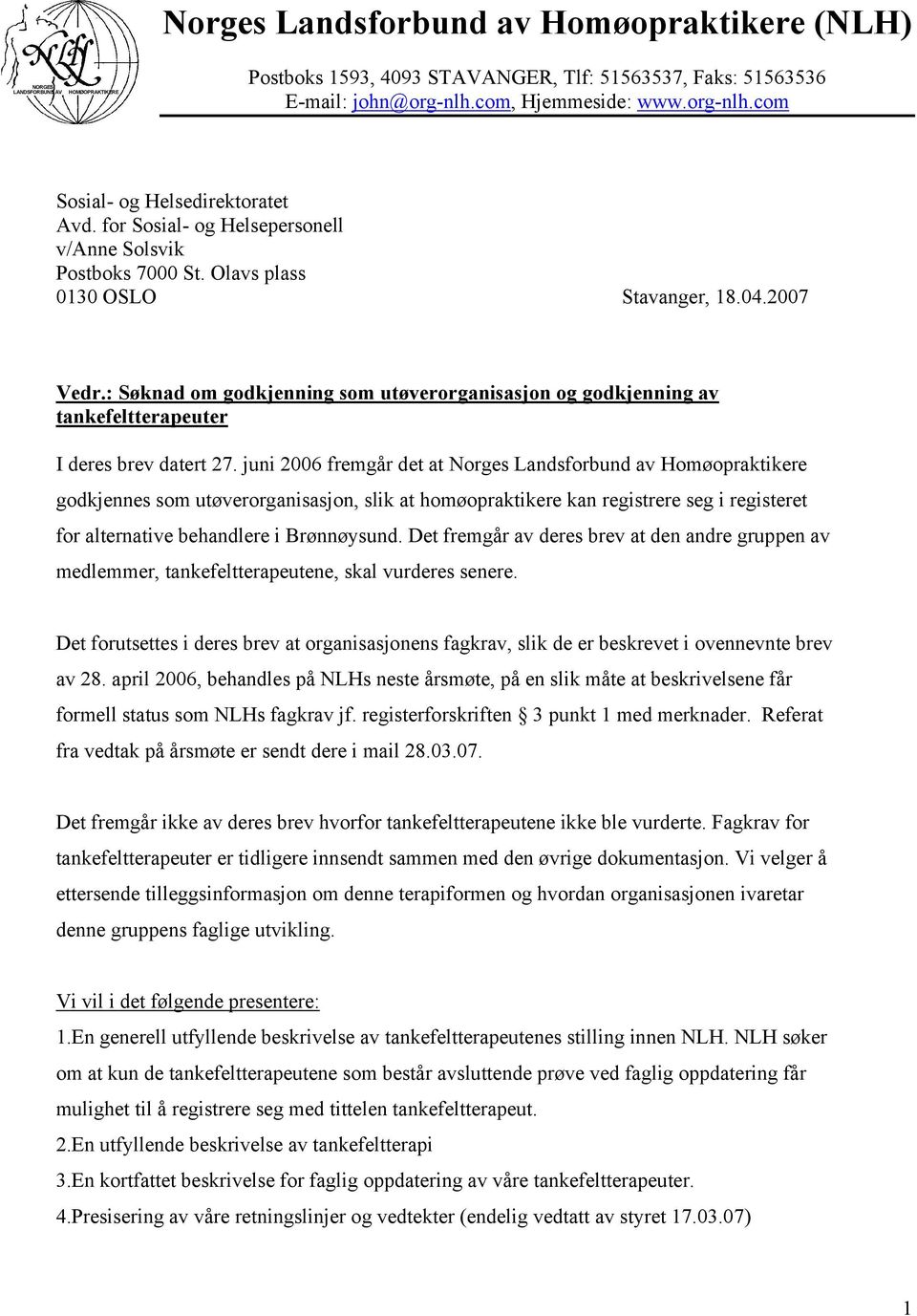 NLH
NORGES LANDSFORBUND AV HOMØOPRAKTIKERE

Norges Landsforbund av Homøopraktikere (NLH)

Postboks 1593, 4093 STAVANGER, Tlf: 51563537, Faks: 51563536
E-mail: john@org-nlh.com, Hjemmeside: www.org-nlh.com

Sosial- og Helsedirektoratet
Avd. for Sosial- og Helsepersonell
v/Anne Solsvik
Postboks 7000 St. Olavs plass
0130 OSLO

Stavanger, 18.04.2007

Vedr.: Søknad om godkjenning som utøverorganisasjon og godkjenning av tankefeltterapeuter

I deres brev datert 27. juni 2006 fremgår det at Norges Landsforbund av Homøopraktikere godkjennes som utøverorganisasjon, slik at homøopraktikere kan registrere seg i registeret for alternative behandlere i Brønnøysund. Det fremgår av deres brev at den andre gruppen av medlemmer, tankefeltterapeutene, skal vurderes senere.

Det forutsettes i deres brev at organisasjonens fagkrav, slik de er beskrevet i ovennevnte brev av 28. april 2006, behandles på NLHs neste årsmøte, på en slik måte at beskrivelsene får formell status som NLHs fagkrav jf. registerforskriften § 3 punkt 1 med merknader. Referat fra vedtak på årsmøte er sendt dere i mail 28.03.07.

Det fremgår ikke av deres brev hvorfor tankefeltterapeutene ikke ble vurderte. Fagkrav for tankefeltterapeuter er tidligere innsendt sammen med den øvrige dokumentasjon. Vi velger å ettersende tilleggsinformasjon om denne terapiformen og hvordan organisasjonen ivaretar denne gruppens faglige utvikling.

Vi vil i det følgende presentere:
1.En generell utfyllende beskrivelse av tankefeltterapeutenes stilling innen NLH. NLH søker om at kun de tankefeltterapeutene som består avsluttende prøve ved faglig oppdatering får mulighet til å registrere seg med tittelen tankefeltterapeut.
2.En utfyllende beskrivelse av tankefeltterapi
3.En kortfattet beskrivelse for faglig oppdatering av våre tankefeltterapeuter.
4.Presisering av våre retningslinjer og vedtekter (endelig vedtatt av styret 17.03.07)

1